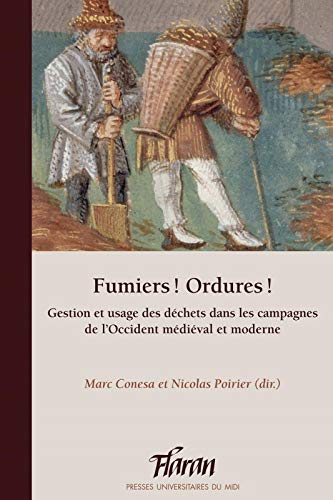 Fumiers ! Ordures !

Gestion et usage des déchets dans les campagnes de l'Occident médiéval et moderne

Marc Conesa et Nicolas Poirier (dir.)

Flaran

PRESSES UNIVERSITAIRES DU MIDI